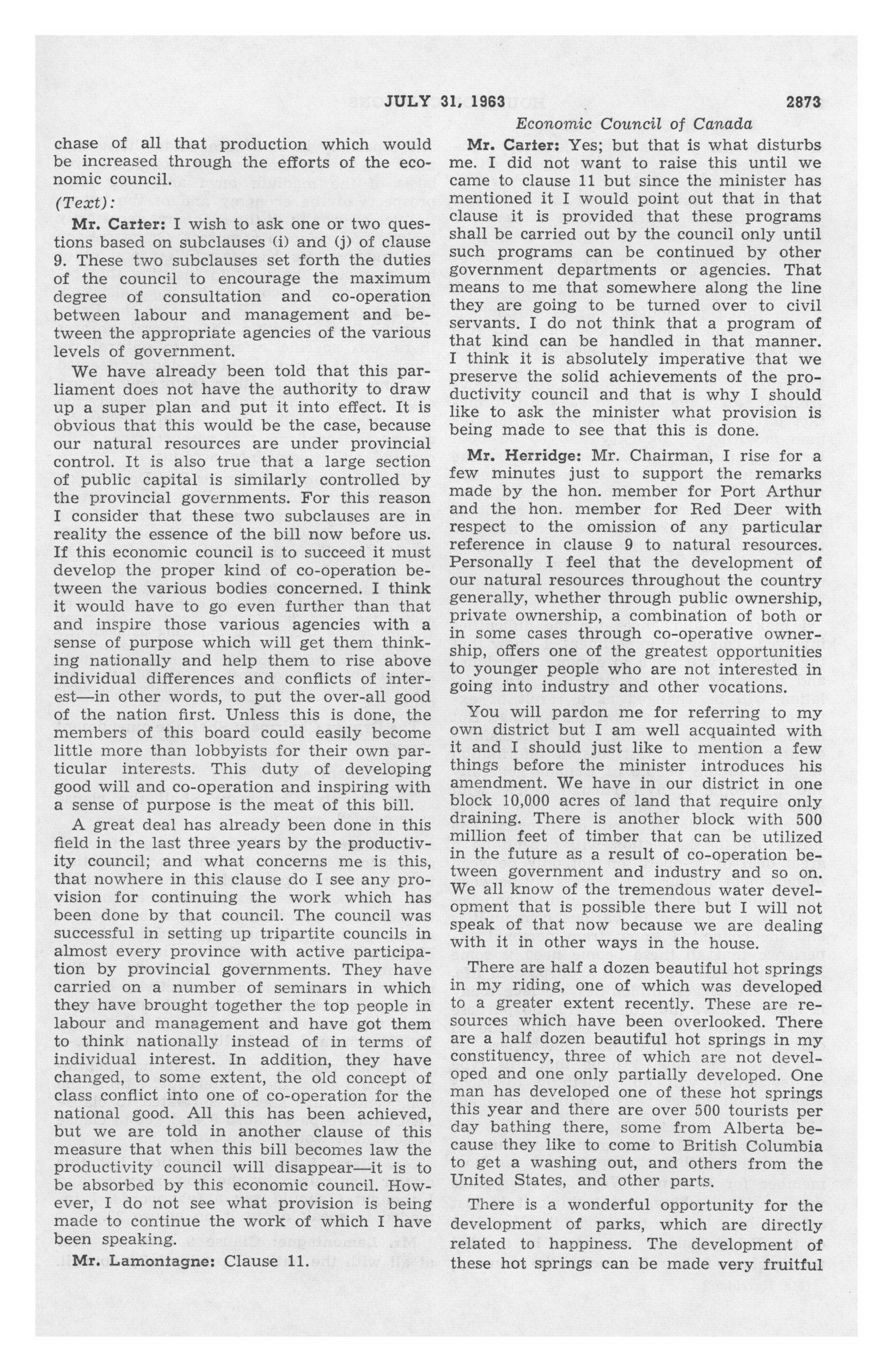 JULY 31, 1963 2873

Economic Council of Canada

chase of all that production which would be increased through the efforts of the economic council.

(Text):

Mr. Carter: I wish to ask one or two questions based on subclauses (i) and (j) of clause 9. These two subclauses set forth the duties of the council to encourage the maximum degree of consultation and co-operation between labour and management and between the appropriate agencies of the various levels of government.

We have already been told that this parliament does not have the authority to draw up a super plan and put it into effect. It is obvious that this would be the case, because our natural resources are under provincial control. It is also true that a large section of public capital is similarly controlled by the provincial governments. For this reason I consider that these two subclauses are in reality the essence of the bill now before us. If this economic council is to succeed it must develop the proper kind of co-operation between the various bodies concerned. I think it would have to go even further than that and inspire those various agencies with a sense of purpose which will get them thinking nationally and help them to rise above individual differences and conflicts of interest—in other words, to put the over-all good of the nation first. Unless this is done, the members of this board could easily become little more than lobbyists for their own particular interests. This duty of developing good will and co-operation and inspiring with a sense of purpose is the meat of this bill.

A great deal has already been done in this field in the last three years by the productivity council; and what concerns me is this, that nowhere in this clause do I see any provision for continuing the work which has been done by that council. The council was successful in setting up tripartite councils in almost every province with active participation by provincial governments. They have carried on a number of seminars in which they have brought together the top people in labour and management and have got them to think nationally instead of in terms of individual interest. In addition, they have changed, to some extent, the old concept of class conflict into one of co-operation for the national good. All this has been achieved, but we are told in another clause of this measure that when this bill becomes law the productivity council will disappear—it is to be absorbed by this economic council. However, I do not see what provision is being made to continue the work of which I have been speaking.

Mr. Lamontagne: Clause 11.

Mr. Carter: Yes; but that is what disturbs me. I did not want to raise this until we came to clause 11 but since the minister has mentioned it I would point out that in that clause it is provided that these programs shall be carried out by the council only until such programs can be continued by other government departments or agencies. That means to me that somewhere along the line they are going to be turned over to civil servants. I do not think that a program of that kind can be handled in that manner. I think it is absolutely imperative that we preserve the solid achievements of the productivity council and that is why I should like to ask the minister what provision is being made to see that this is done.

Mr. Herridge: Mr. Chairman, I rise for a few minutes just to support the remarks made by the hon. member for Port Arthur and the hon. member for Red Deer with respect to the omission of any particular reference in clause 9 to natural resources. Personally I feel that the development of our natural resources throughout the country generally, whether through public ownership, private ownership, a combination of both or in some cases through co-operative ownership, offers one of the greatest opportunities to younger people who are not interested in going into industry and other vocations.

You will pardon me for referring to my own district but I am well acquainted with it and I should just like to mention a few things before the minister introduces his amendment. We have in our district in one block 10,000 acres of land that require only draining. There is another block with 500 million feet of timber that can be utilized in the future as a result of co-operation between government and industry and so on. We all know of the tremendous water development that is possible there but I will not speak of that now because we are dealing with it in other ways in the house.

There are half a dozen beautiful hot springs in my riding, one of which was developed to a greater extent recently. These are resources which have been overlooked. There are a half dozen beautiful hot springs in my constituency, three of which are not developed and one only partially developed. One man has developed one of these hot springs this year and there are over 500 tourists per day bathing there, some from Alberta because they like to come to British Columbia to get a washing out, and others from the United States, and other parts.

There is a wonderful opportunity for the development of parks, which are directly related to happiness. The development of these hot springs can be made very fruitful